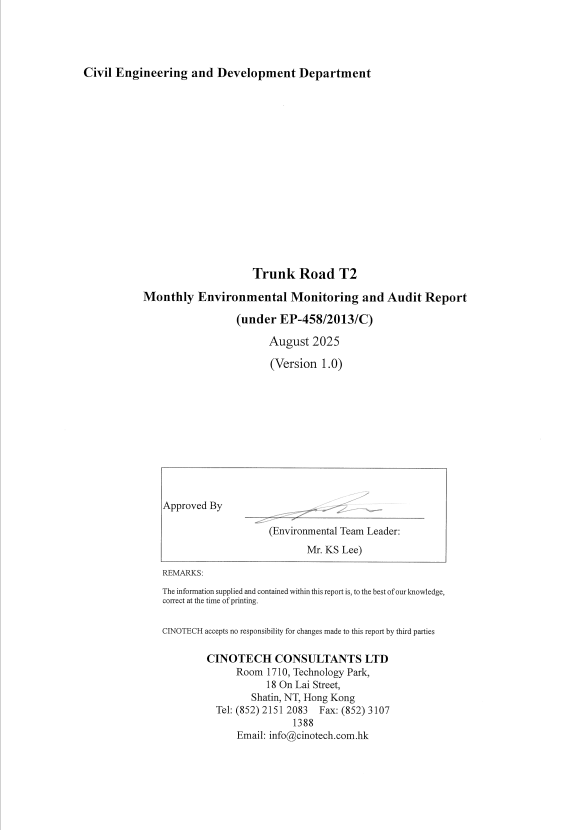 Civil Engineering and Development Department

Trunk Road T2

Monthly Environmental Monitoring and Audit Report

(under EP-458/2013/C)

August 2025

(Version 1.0)

Approved By

(Environmental Team Leader: Mr. KS Lee)

REMARKS:

The information supplied and contained within this report is, to the best of our knowledge, correct at the time of printing.

CINOTECH accepts no responsibility for changes made to this report by third parties

CINOTECH CONSULTANTS LTD
Room 1710, Technology Park,
18 On Lai Street,
Shatin, NT, Hong Kong
Tel: (852) 2151 2083 Fax: (852) 3107 1388
Email: info@cinotech.com.hk